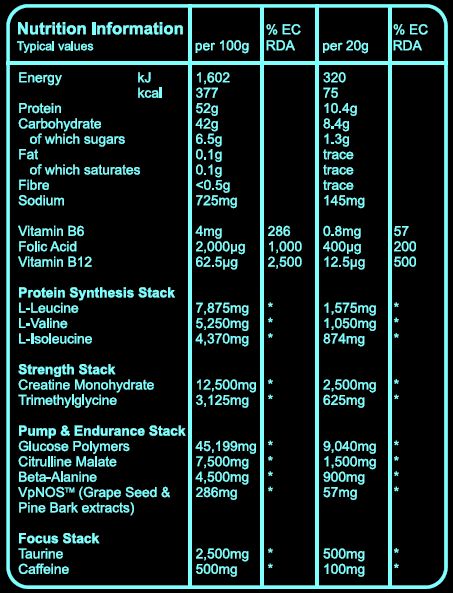 | Nutrition Information Typical values | per 100g | % EC RDA | per 20g | % EC RDA |
|---|---|---|---|---|
| Energy kJ | 1,602 | | 320 | |
| kcal | 377 | | 75 | |
| Protein | 52g | | 10.4g | |
| Carbohydrate | 42g | | 8.4g | |
| of which sugars | 6.5g | | 1.3g | |
| Fat | 0.1g | | trace | |
| of which saturates | 0.1g | | trace | |
| Fibre | <0.5g | | trace | |
| Sodium | 725mg | | 145mg | |
| Vitamin B6 | 4mg | 286 | 0.8mg | 57 |
| Folic Acid | 2,000μg | 1,000 | 400μg | 200 |
| Vitamin B12 | 62.5μg | 2,500 | 12.5μg | 500 |
| Protein Synthesis Stack | | | | |
| L-Leucine | 7,875mg | * | 1,575mg | * |
| L-Valine | 5,250mg | * | 1,050mg | * |
| L-Isoleucine | 4,370mg | * | 874mg | * |
| Strength Stack | | | | |
| Creatine Monohydrate | 12,500mg | * | 2,500mg | * |
| Trimethylglycine | 3,125mg | * | 625mg | * |
| Pump & Endurance Stack | | | | |
| Glucose Polymers | 45,199mg | * | 9,040mg | * |
| Citrulline Malate | 7,500mg | * | 1,500mg | * |
| Beta-Alanine | 4,500mg | * | 900mg | * |
| VpNOS™ (Grape Seed & Pine Bark extracts) | 286mg | * | 57mg | * |
| Focus Stack | | | | |
| Taurine | 2,500mg | * | 500mg | * |
| Caffeine | 500mg | * | 100mg | * |